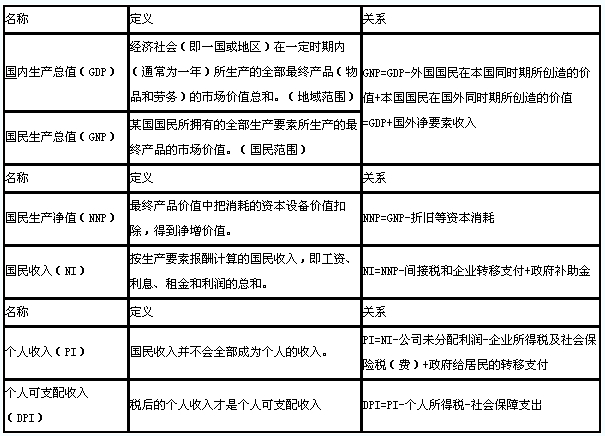 | 名称 | 定义 | 关系 |
|---|---|---|
| 国内生产总值（GDP） | 经济社会（即一国或地区）在一定时期内（通常为一年）所生产的全部最终产品（物品和劳务）的市场价值总和。（地域范围） | GNP=GDP-外国国民在本国同时期所创造的价值+本国国民在国外同时期所创造的价值=GDP+国外净要素收入 |
| 国民生产总值（GNP） | 某国国民所拥有的全部生产要素所生产的最终产品的市场价值。（国民范围） | |
| 名称 | 定义 | 关系 |
| 国民生产净值（NNP） | 最终产品价值中把消耗的资本设备价值扣除，得到净增价值。 | NNP=GNP-折旧等资本消耗 |
| 国民收入（NI） | 按生产要素报酬计算的国民收入，即工资、利息、租金和利润的总和。 | NI=NNP-间接税和企业转移支付+政府补助金 |
| 名称 | 定义 | 关系 |
| 个人收入（PI） | 国民收入并不会全部成为个人的收入。 | PI=NI-公司未分配利润-企业所得税及社会保险税（费）+政府给居民的转移支付 |
| 个人可支配收入（DPI） | 税后的个人收入才是个人可支配收入 | DPI=PI-个人所得税-社会保障支出 |